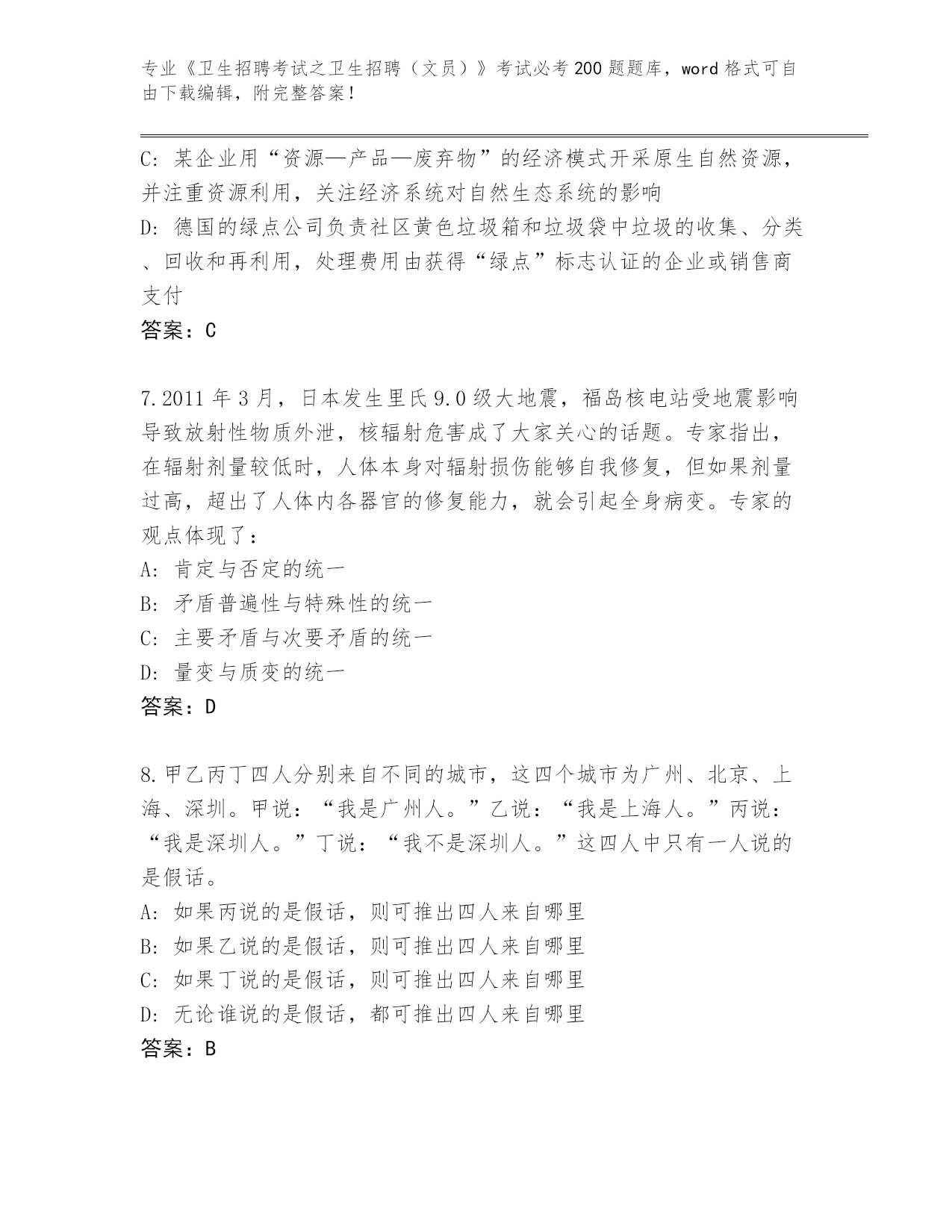 专业《卫生招聘考试之卫生招聘（文员）》考试必考200题题库，word格式可自由下载编辑，附完整答案！

C: 某企业用“资源—产品—废弃物”的经济模式开采原生自然资源，并注重资源利用，关注经济系统对自然生态系统的影响
D: 德国的绿点公司负责社区黄色垃圾箱和垃圾袋中垃圾的收集、分类、回收和再利用，处理费用由获得“绿点”标志认证的企业或销售商支付
答案：C

7.2011年3月，日本发生里氏9.0级大地震，福岛核电站受地震影响导致放射性物质外泄，核辐射危害成了大家关心的话题。专家指出，在辐射剂量较低时，人体本身对辐射损伤能够自我修复，但如果剂量过高，超出了人体内各器官的修复能力，就会引起全身病变。专家的观点体现了：
A: 肯定与否定的统一
B: 矛盾普遍性与特殊性的统一
C: 主要矛盾与次要矛盾的统一
D: 量变与质变的统一
答案：D

8.甲乙丙丁四人分别来自不同的城市，这四个城市为广州、北京、上海、深圳。甲说：“我是广州人。”乙说：“我是上海人。”丙说：“我是深圳人。”丁说：“我不是深圳人。”这四人中只有一人说的是假话。
A: 如果丙说的是假话，则可推出四人来自哪里
B: 如果乙说的是假话，则可推出四人来自哪里
C: 如果丁说的是假话，则可推出四人来自哪里
D: 无论谁说的是假话，都可推出四人来自哪里
答案：B